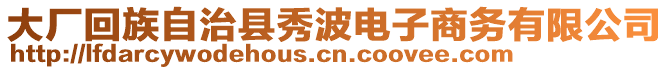 大厂回族自治县秀波电子商务有限公司
http://lfdarcywodehous.cn.coovee.com